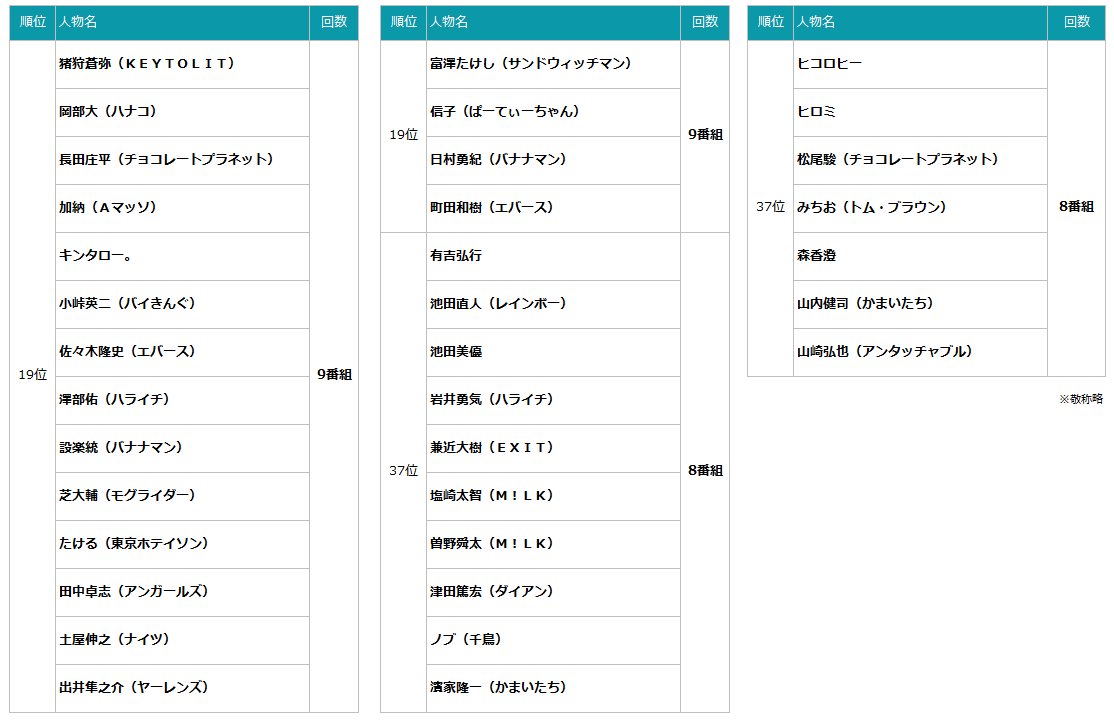 | 順位 | 人物名 | 回数 |
|---|---|---|
| 19位 | 猪狩蒼弥（ＫＥＹＴＯＬＩＴ） | 9番組 |
| | 岡部大（ハナコ） | |
| | 長田庄平（チョコレートプラネット） | |
| | 加納（Ａマッソ） | |
| | キンタロー。 | |
| | 小峠英二（バイきんぐ） | |
| | 佐々木隆史（エバース） | |
| | 澤部佑（ハライチ） | |
| | 設楽統（バナナマン） | |
| | 芝大輔（モグライダー） | |
| | たける（東京ホテイソン） | |
| | 田中卓志（アンガールズ） | |
| | 土屋伸之（ナイツ） | |
| | 出井隼之介（ヤーレンズ） | |

| 順位 | 人物名 | 回数 |
|---|---|---|
| 19位 | 富澤たけし（サンドウィッチマン） | 9番組 |
| | 信子（ぱーてぃーちゃん） | |
| | 日村勇紀（バナナマン） | |
| | 町田和樹（エバース） | |
| 37位 | 有吉弘行 | 8番組 |
| | 池田直人（レインボー） | |
| | 池田美優 | |
| | 岩井勇気（ハライチ） | |
| | 兼近大樹（ＥＸＩＴ） | |
| | 塩崎太智（Ｍ！ＬＫ） | |
| | 曽野舜太（Ｍ！ＬＫ） | |
| | 津田篤宏（ダイアン） | |
| | ノブ（千鳥） | |
| | 濱家隆一（かまいたち） | |

| 順位 | 人物名 | 回数 |
|---|---|---|
| 37位 | ヒコロヒー | 8番組 |
| | ヒロミ | |
| | 松尾駿（チョコレートプラネット） | |
| | みちお（トム・ブラウン） | |
| | 森香澄 | |
| | 山内健司（かまいたち） | |
| | 山崎弘也（アンタッチャブル） | |

※敬称略